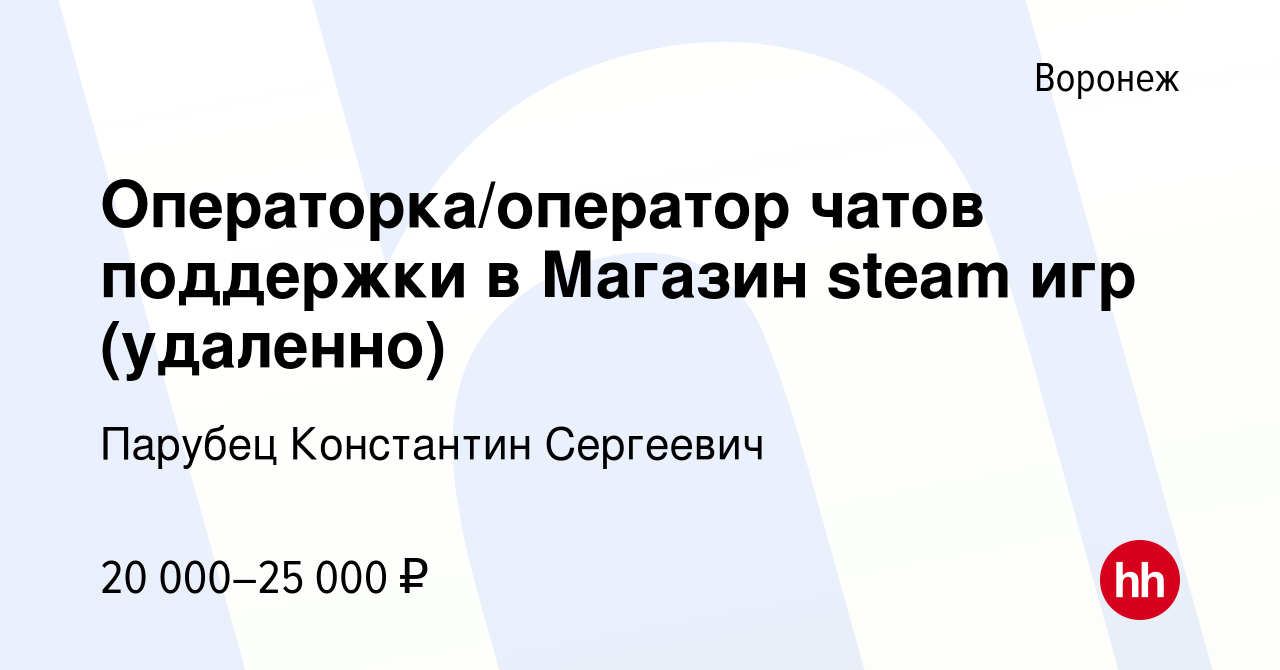 Воронеж

Операторка/оператор чатов поддержки в Магазин steam игр (удаленно)

Парубец Константин Сергеевич

20 000–25 000 ₽

hh